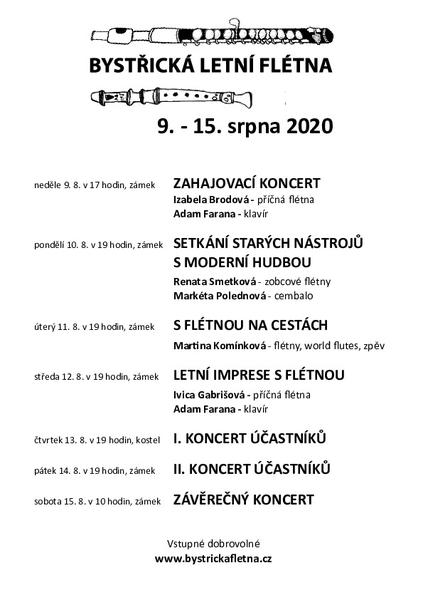 BYSTŘICKÁ LETNÍ FLÉTNA

9. - 15. srpna 2020

neděle 9. 8. v 17 hodin, zámek
ZAHAJOVACÍ KONCERT
Izabela Brodová - příčná flétna
Adam Farana - klavír

pondělí 10. 8. v 19 hodin, zámek
SETKÁNÍ STARÝCH NÁSTROJŮ S MODERNÍ HUDBOU
Renata Smetková - zobcové flétny
Markéta Polednová - cembalo

úterý 11. 8. v 19 hodin, zámek
S FLÉTNOU NA CESTÁCH
Martina Komínková - flétny, world flutes, zpěv

středa 12. 8. v 19 hodin, zámek
LETNÍ IMPRESE S FLÉTNOU
Ivica Gabrišová - příčná flétna
Adam Farana - klavír

čtvrtek 13. 8. v 19 hodin, kostel
I. KONCERT ÚČASTNÍKŮ

pátek 14. 8. v 19 hodin, zámek
II. KONCERT ÚČASTNÍKŮ

sobota 15. 8. v 10 hodin, zámek
ZÁVĚREČNÝ KONCERT

Vstupné dobrovolné
www.bystrickafletna.cz